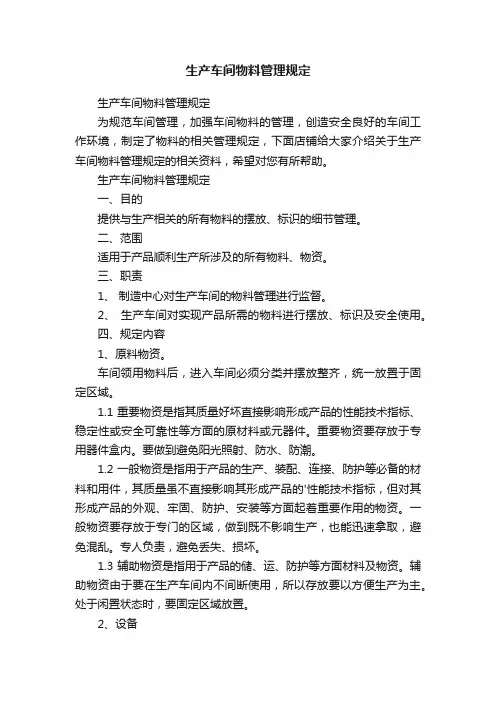 生产车间物料管理规定

生产车间物料管理规定

为规范车间管理，加强车间物料的管理，创造安全良好的车间工作环境，制定了物料的相关管理规定，下面店铺给大家介绍关于生产车间物料管理规定的相关资料，希望对您有所帮助。

生产车间物料管理规定

一、目的

提供与生产相关的所有物料的摆放、标识的细节管理。

二、范围

适用于产品顺利生产所涉及的所有物料、物资。

三、职责

1、 制造中心对生产车间的物料管理进行监督。

2、 生产车间对实现产品所需的物料进行摆放、标识及安全使用。

四、规定内容

1、原料物资。

车间领用物料后，进入车间必须分类并摆放整齐，统一放置于固定区域。

1.1 重要物资是指其质量好坏直接影响形成产品的性能技术指标、稳定性或安全可靠性等方面的原材料或元器件。重要物资要存放于专用器件盒内。要做到避免阳光照射、防水、防潮。

1.2 一般物资是指用于产品的生产、装配、连接、防护等必备的材料和用件，其质量虽不直接影响其形成产品的'性能技术指标，但对其形成产品的外观、牢固、防护、安装等方面起着重要作用的物资。一般物资要存放于专门的区域，做到既不影响生产，也能迅速拿取，避免混乱。专人负责，避免丢失、损坏。

1.3 辅助物资是指用于产品的储、运、防护等方面材料及物资。辅助物资由于要在生产车间内不间断使用，所以存放要以方便生产为主。处于闲置状态时，要固定区域放置。

2、设备